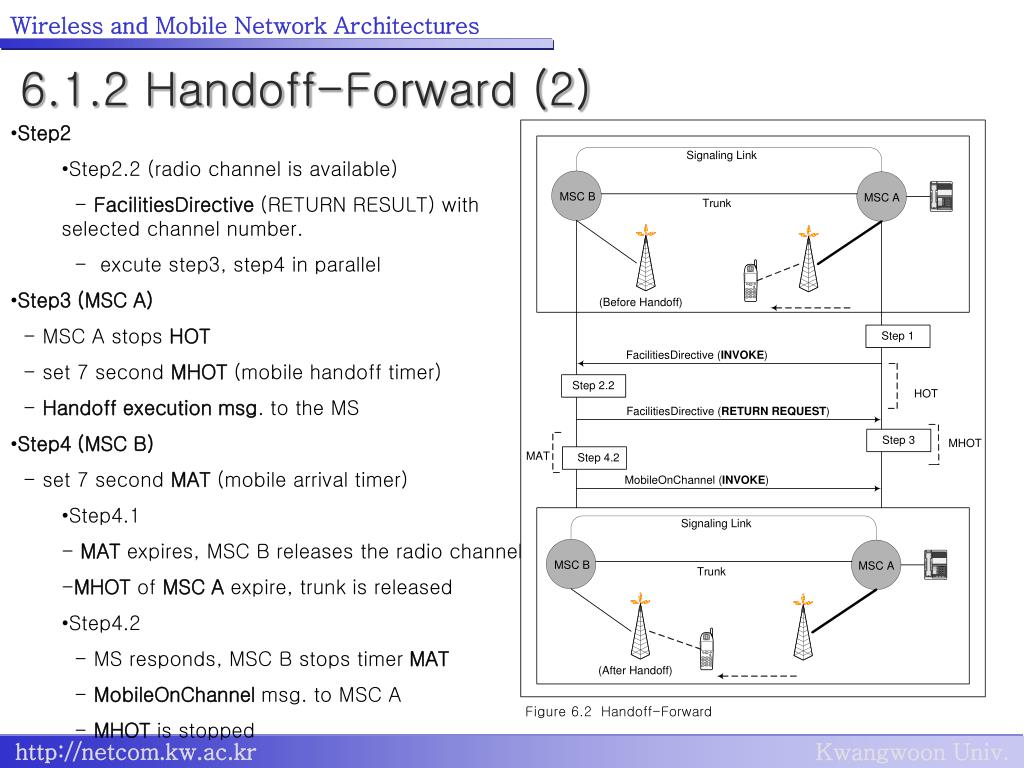 Wireless and Mobile Network Architectures

6.1.2 Handoff-Forward (2)

•Step2

•Step2.2 (radio channel is available)

– FacilitiesDirective (RETURN RESULT) with selected channel number.

– excute step3, step4 in parallel

•Step3 (MSC A)

– MSC A stops HOT

– set 7 second MHOT (mobile handoff timer)

– Handoff execution msg. to the MS

•Step4 (MSC B)

– set 7 second MAT (mobile arrival timer)

•Step4.1

– MAT expires, MSC B releases the radio channel

–MHOT of MSC A expire, trunk is released

•Step4.2

– MS responds, MSC B stops timer MAT

– MobileOnChannel msg. to MSC A

– MHOT is stopped

Signaling Link
MSC B
Trunk
MSC A
(Before Handoff)
Step 1
FacilitiesDirective (INVOKE)
Step 2.2
HOT
FacilitiesDirective (RETURN REQUEST)
Step 3
MHOT
MAT
Step 4.2
MobileOnChannel (INVOKE)
Signaling Link
MSC B
Trunk
MSC A
(After Handoff)

Figure 6.2 Handoff-Forward

http://netcom.kw.ac.kr

Kwangwoon Univ.